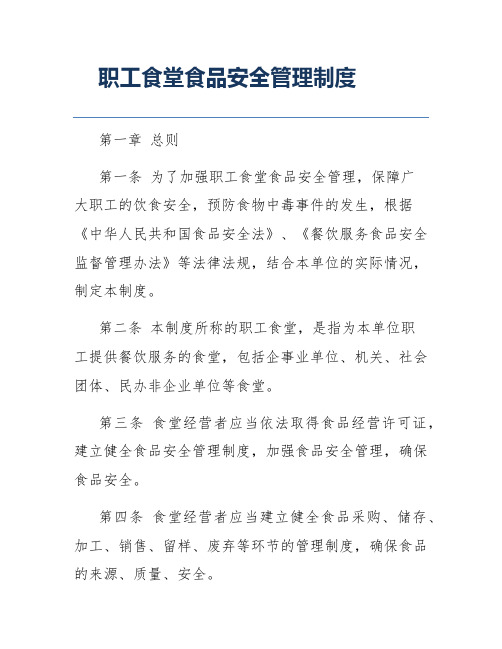 职工食堂食品安全管理制度

第一章 总则

第一条 为了加强职工食堂食品安全管理，保障广大职工的饮食安全，预防食物中毒事件的发生，根据《中华人民共和国食品安全法》、《餐饮服务食品安全监督管理办法》等法律法规，结合本单位的实际情况，制定本制度。

第二条 本制度所称的职工食堂，是指为本单位职工提供餐饮服务的食堂，包括企事业单位、机关、社会团体、民办非企业单位等食堂。

第三条 食堂经营者应当依法取得食品经营许可证，建立健全食品安全管理制度，加强食品安全管理，确保食品安全。

第四条 食堂经营者应当建立健全食品采购、储存、加工、销售、留样、废弃等环节的管理制度，确保食品的来源、质量、安全。